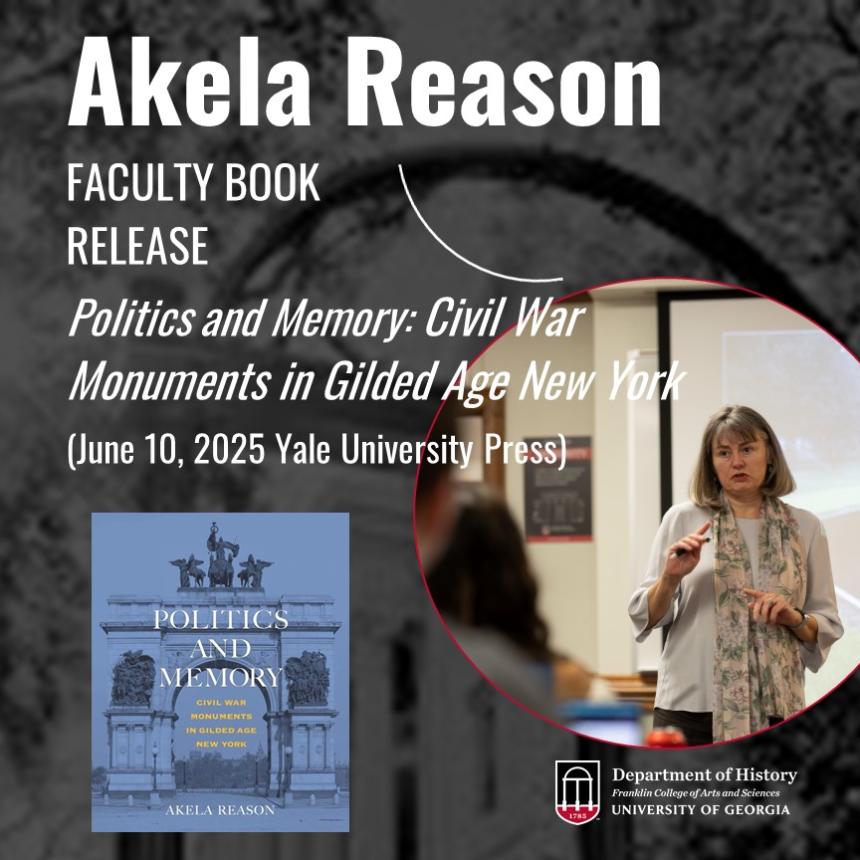 Akela Reason

FACULTY BOOK RELEASE

Politics and Memory: Civil War Monuments in Gilded Age New York

(June 10, 2025 Yale University Press)

POLITICS AND MEMORY

CIVIL WAR MONUMENTS IN GILDED AGE NEW YORK

AKELA REASON

1785

Department of History
Franklin College of Arts and Sciences
UNIVERSITY OF GEORGIA